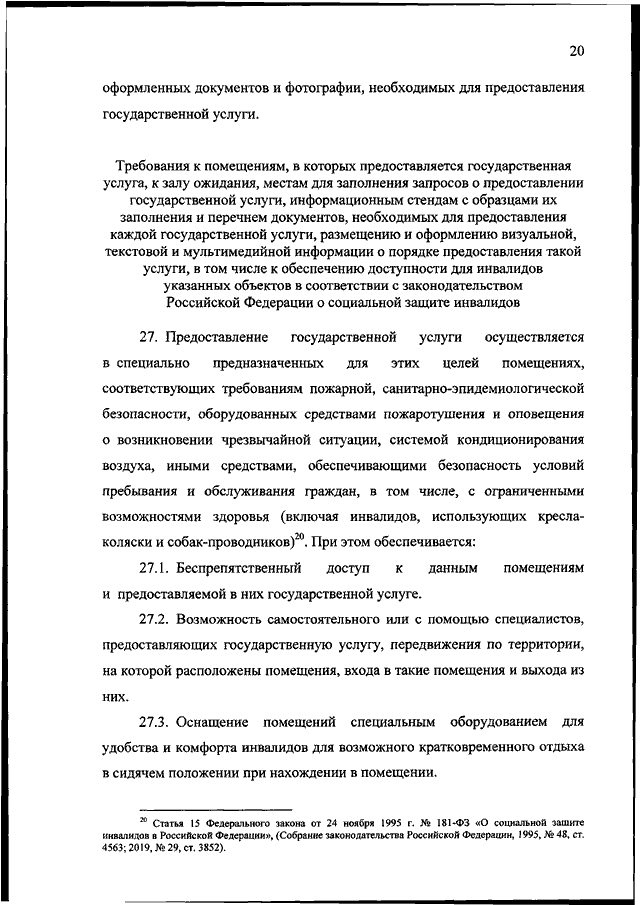 20

оформленных документов и фотографии, необходимых для предоставления государственной услуги.

Требования к помещениям, в которых предоставляется государственная услуга, к залу ожидания, местам для заполнения запросов о предоставлении государственной услуги, информационным стендам с образцами их заполнения и перечнем документов, необходимых для предоставления каждой государственной услуги, размещению и оформлению визуальной, текстовой и мультимедийной информации о порядке предоставления такой услуги, в том числе к обеспечению доступности для инвалидов указанных объектов в соответствии с законодательством Российской Федерации о социальной защите инвалидов

27. Предоставление государственной услуги осуществляется в специально предназначенных для этих целей помещениях, соответствующих требованиям пожарной, санитарно-эпидемиологической безопасности, оборудованных средствами пожаротушения и оповещения о возникновении чрезвычайной ситуации, системой кондиционирования воздуха, иными средствами, обеспечивающими безопасность условий пребывания и обслуживания граждан, в том числе, с ограниченными возможностями здоровья (включая инвалидов, использующих кресла-коляски и собак-проводников)$^{20}$. При этом обеспечивается:

27.1. Беспрепятственный доступ к данным помещениям и предоставляемой в них государственной услуге.

27.2. Возможность самостоятельного или с помощью специалистов, предоставляющих государственную услугу, передвижения по территории, на которой расположены помещения, входа в такие помещения и выхода из них.

27.3. Оснащение помещений специальным оборудованием для удобства и комфорта инвалидов для возможного кратковременного отдыха в сидячем положении при нахождении в помещении.

$^{20}$ Статья 15 Федерального закона от 24 ноября 1995 г. № 181-ФЗ «О социальной защите инвалидов в Российской Федерации», (Собрание законодательства Российской Федерации, 1995, № 48, ст. 4563; 2019, № 29, ст. 3852).